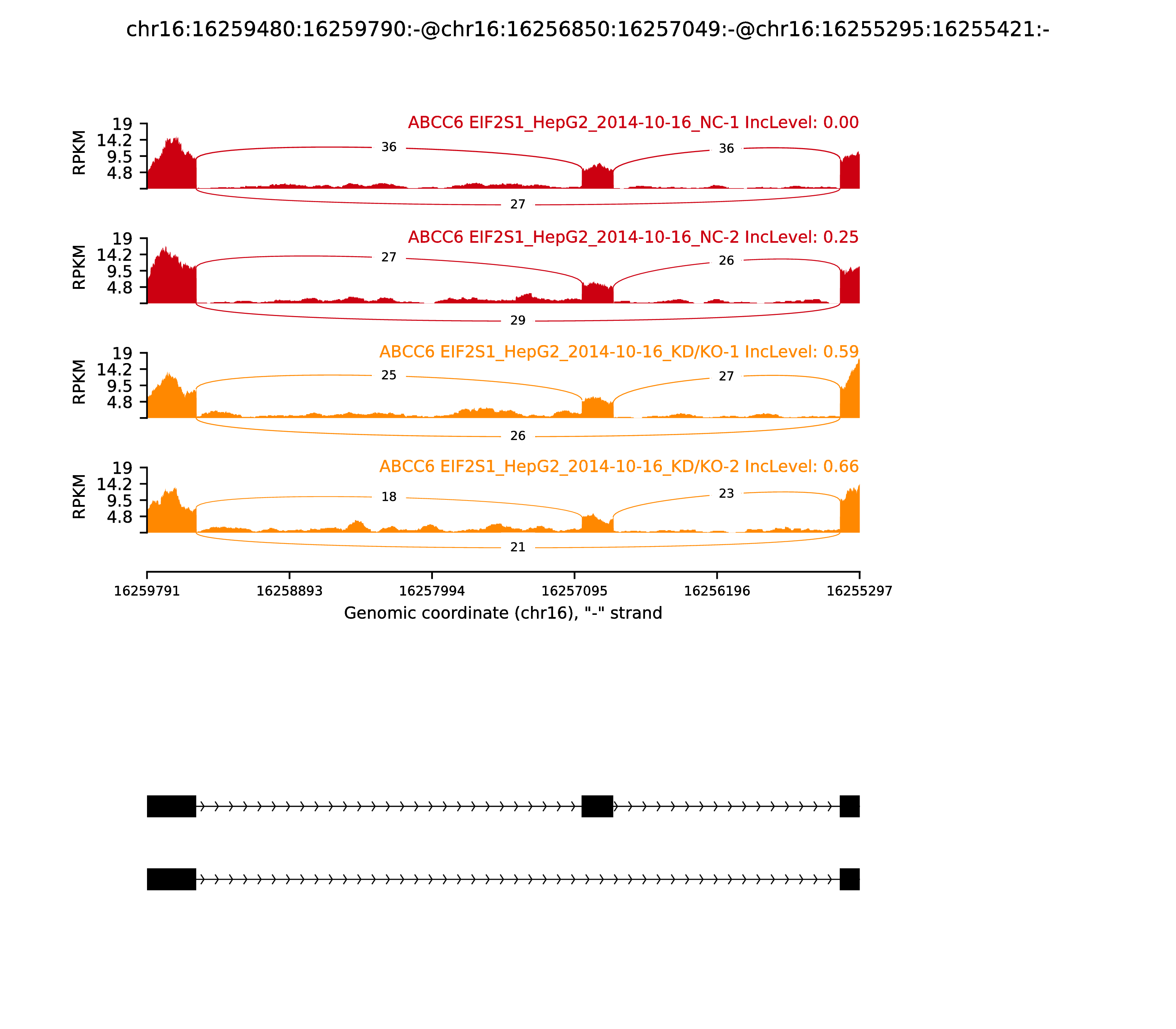 chr16:16259480:16259790:-@chr16:16256850:16257049:-@chr16:16255295:16255421:-

ABCC6 EIF2S1_HepG2_2014-10-16_NC-1 IncLevel: 0.00

RPKM

19
14.2
9.5
4.8

36
36
27

ABCC6 EIF2S1_HepG2_2014-10-16_NC-2 IncLevel: 0.25

RPKM

19
14.2
9.5
4.8

27
26
29

ABCC6 EIF2S1_HepG2_2014-10-16_KD/KO-1 IncLevel: 0.59

RPKM

19
14.2
9.5
4.8

25
27
26

ABCC6 EIF2S1_HepG2_2014-10-16_KD/KO-2 IncLevel: 0.66

RPKM

19
14.2
9.5
4.8

18
23
21

16259791
16258893
16257994
16257095
16256196
16255297

Genomic coordinate (chr16), "-" strand